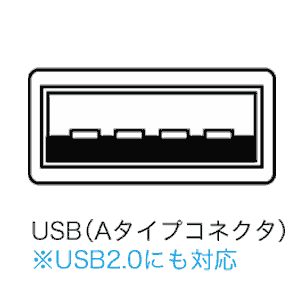 USB（Aタイプコネクタ）
※USB2.0にも対応